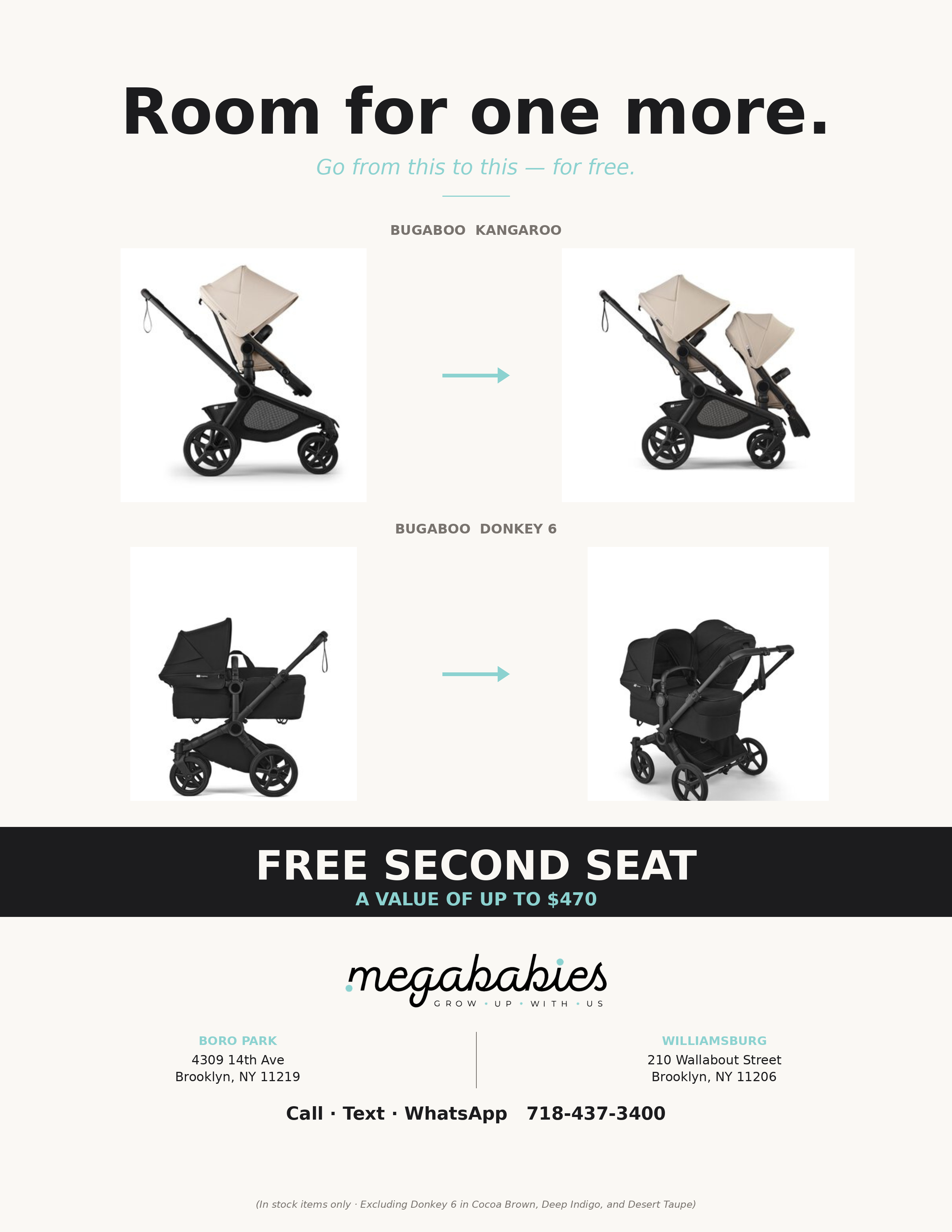 Room for one more.

Go from this to this — for free.

BUGABOO KANGAROO

BUGABOO DONKEY 6

FREE SECOND SEAT
A VALUE OF UP TO $470

megababies
GROW • UP • WITH • US

BORO PARK
4309 14th Ave
Brooklyn, NY 11219

WILLIAMSBURG
210 Wallabout Street
Brooklyn, NY 11206

Call · Text · WhatsApp 718-437-3400

(In stock items only · Excluding Donkey 6 in Cocoa Brown, Deep Indigo, and Desert Taupe)